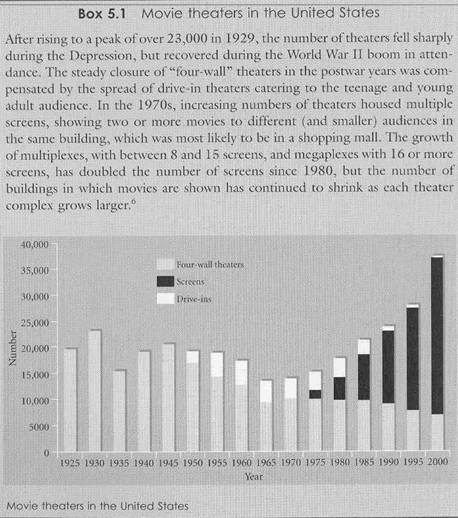 Box 5.1 Movie theaters in the United States

After rising to a peak of over 23,000 in 1929, the number of theaters fell sharply during the Depression, but recovered during the World War II boom in attendance. The steady closure of "four-wall" theaters in the postwar years was compensated by the spread of drive-in theaters catering to the teenage and young adult audience. In the 1970s, increasing numbers of theaters housed multiple screens, showing two or more movies to different (and smaller) audiences in the same building, which was most likely to be in a shopping mall. The growth of multiplexes, with between 8 and 15 screens, and megaplexes with 16 or more screens, has doubled the number of screens since 1980, but the number of buildings in which movies are shown has continued to shrink as each theater complex grows larger.$^6$

40,000
35,000
30,000
25,000
20,000
15,000
10,000
5000
0
Number

Four-wall theaters
Screens
Drive-ins

1925 1930 1935 1940 1945 1950 1955 1960 1965 1970 1975 1980 1985 1990 1995 2000
Year

Movie theaters in the United States